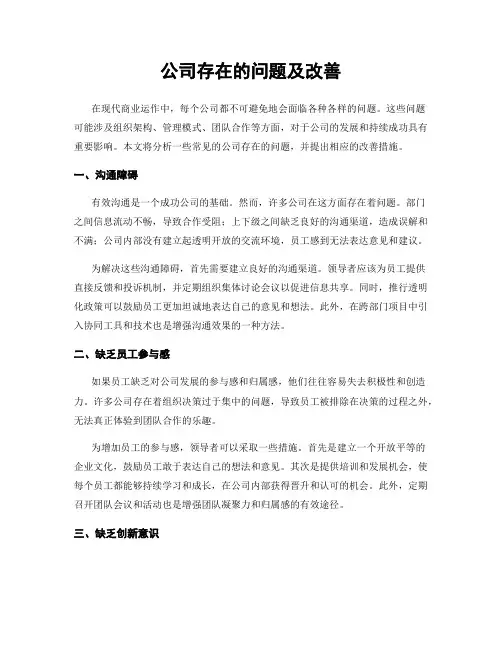 公司存在的问题及改善

在现代商业运作中，每个公司都不可避免地会面临各种各样的问题。这些问题可能涉及组织架构、管理模式、团队合作等方面，对于公司的发展和持续成功具有重要影响。本文将分析一些常见的公司存在的问题，并提出相应的改善措施。

一、沟通障碍

有效沟通是一个成功公司的基础。然而，许多公司在这方面存在着问题。部门之间信息流动不畅，导致合作受阻；上下级之间缺乏良好的沟通渠道，造成误解和不满；公司内部没有建立起透明开放的交流环境，员工感到无法表达意见和建议。

为解决这些沟通障碍，首先需要建立良好的沟通渠道。领导者应该为员工提供直接反馈和投诉机制，并定期组织集体讨论会议以促进信息共享。同时，推行透明化政策可以鼓励员工更加坦诚地表达自己的意见和想法。此外，在跨部门项目中引入协同工具和技术也是增强沟通效果的一种方法。

二、缺乏员工参与感

如果员工缺乏对公司发展的参与感和归属感，他们往往容易失去积极性和创造力。许多公司存在着组织决策过于集中的问题，导致员工被排除在决策的过程之外，无法真正体验到团队合作的乐趣。

为增加员工的参与感，领导者可以采取一些措施。首先是建立一个开放平等的企业文化，鼓励员工敢于表达自己的想法和意见。其次是提供培训和发展机会，使每个员工都能够持续学习和成长，在公司内部获得晋升和认可的机会。此外，定期召开团队会议和活动也是增强团队凝聚力和归属感的有效途径。

三、缺乏创新意识